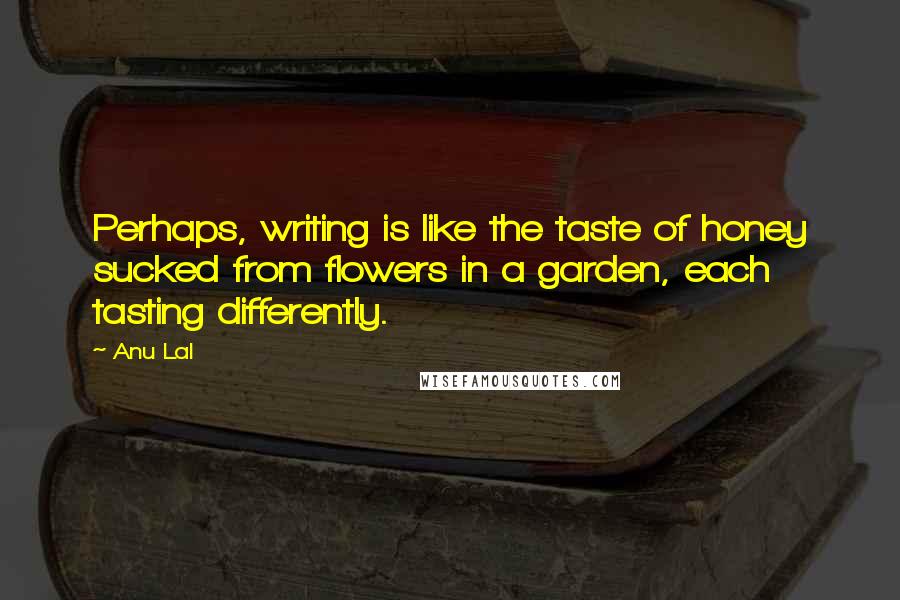 Perhaps, writing is like the taste of honey sucked from flowers in a garden, each tasting differently.

~ Anu Lal

WISEFAMOUSQUOTES.COM